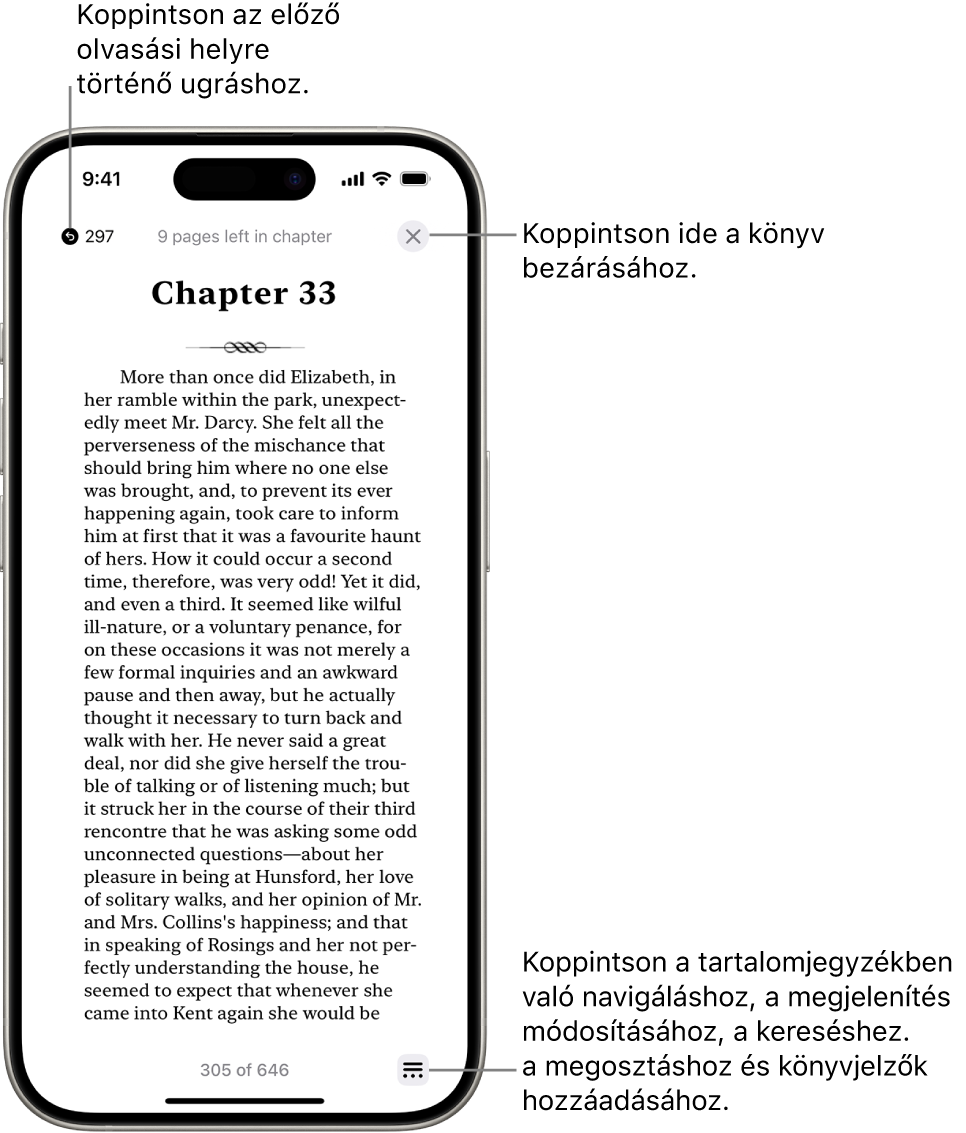 Koppintson az előző olvasási helyre történő ugráshoz.

9:41

297

9 pages left in chapter

Koppintson ide a könyv bezárásához.

Chapter 33

More than once did Elizabeth, in her ramble within the park, unexpectedly meet Mr. Darcy. She felt all the perverseness of the mischance that should bring him where no one else was brought, and, to prevent its ever happening again, took care to inform him at first that it was a favourite haunt of hers. How it could occur a second time, therefore, was very odd! Yet it did, and even a third. It seemed like wilful ill-nature, or a voluntary penance, for on these occasions it was not merely a few formal inquiries and an awkward pause and then away, but he actually thought it necessary to turn back and walk with her. He never said a great deal, nor did she give herself the trouble of talking or of listening much; but it struck her in the course of their third rencontre that he was asking some odd unconnected questions—about her pleasure in being at Hunsford, her love of solitary walks, and her opinion of Mr. and Mrs. Collins's happiness; and that in speaking of Rosings and her not perfectly understanding the house, he seemed to expect that whenever she came into Kent again she would be

305 of 646

Koppintson a tartalomjegyzékben való navigáláshoz, a megjelenítés módosításához, a kereséshez. a megosztáshoz és könyvjelzők hozzáadásához.